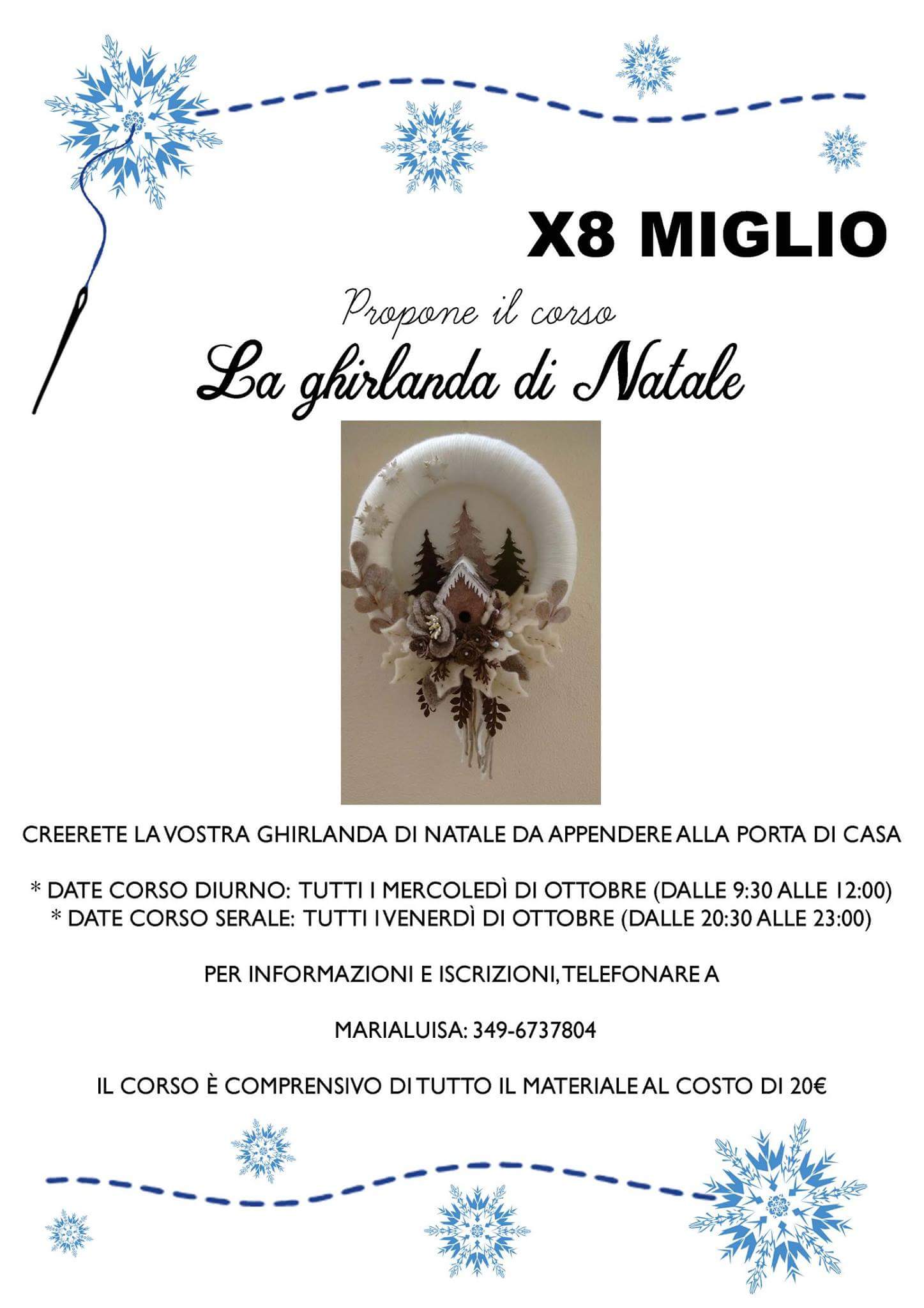 X8 MIGLIO

Propone il corso

La ghirlanda di Natale

CREERETE LA VOSTRA GHIRLANDA DI NATALE DA APPENDERE ALLA PORTA DI CASA

* DATE CORSO DIURNO: TUTTI I MERCOLEDÌ DI OTTOBRE (DALLE 9:30 ALLE 12:00)
* DATE CORSO SERALE: TUTTI I VENERDÌ DI OTTOBRE (DALLE 20:30 ALLE 23:00)

PER INFORMAZIONI E ISCRIZIONI, TELEFONARE A

MARIALUISA: 349-6737804

IL CORSO È COMPRENSIVO DI TUTTO IL MATERIALE AL COSTO DI 20€